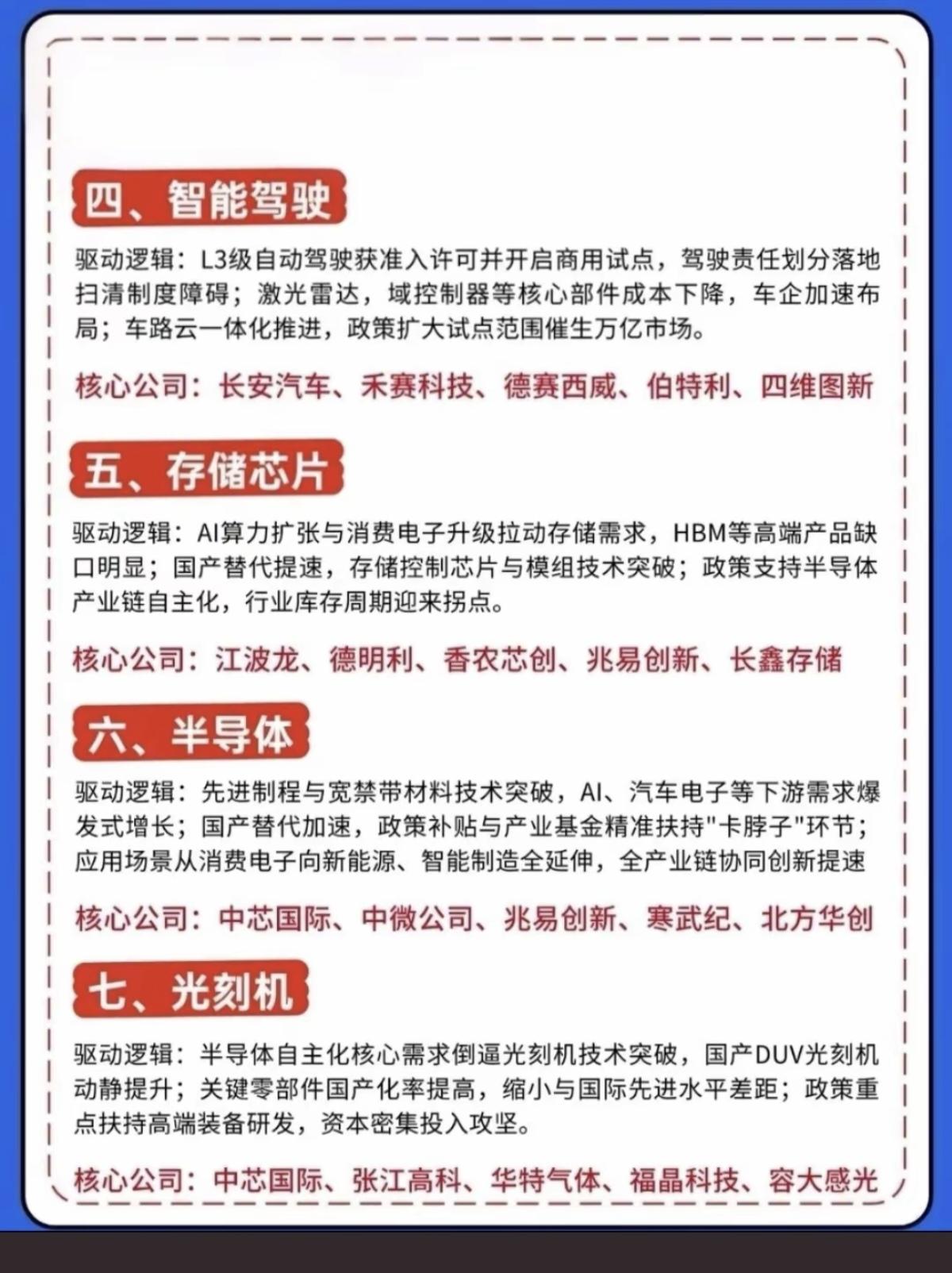 四、智能驾驶

驱动逻辑：L3级自动驾驶获准入许可并开启商用试点，驾驶责任划分落地扫清制度障碍；激光雷达，域控制器等核心部件成本下降，车企加速布局；车路云一体化推进，政策扩大试点范围催生万亿市场。

核心公司：长安汽车、禾赛科技、德赛西威、伯特利、四维图新

五、存储芯片

驱动逻辑：AI算力扩张与消费电子升级拉动存储需求，HBM等高端产品缺口明显；国产替代提速，存储控制芯片与模组技术突破；政策支持半导体产业链自主化，行业库存周期迎来拐点。

核心公司：江波龙、德明利、香农芯创、兆易创新、长鑫存储

六、半导体

驱动逻辑：先进制程与宽禁带材料技术突破，AI、汽车电子等下游需求爆发式增长；国产替代加速，政策补贴与产业基金精准扶持"卡脖子"环节；应用场景从消费电子向新能源、智能制造全延伸，全产业链协同创新提速

核心公司：中芯国际、中微公司、兆易创新、寒武纪、北方华创

七、光刻机

驱动逻辑：半导体自主化核心需求倒逼光刻机技术突破，国产DUV光刻机动静提升；关键零部件国产化率提高，缩小与国际先进水平差距；政策重点扶持高端装备研发，资本密集投入攻坚。

核心公司：中芯国际、张江高科、华特气体、福晶科技、容大感光